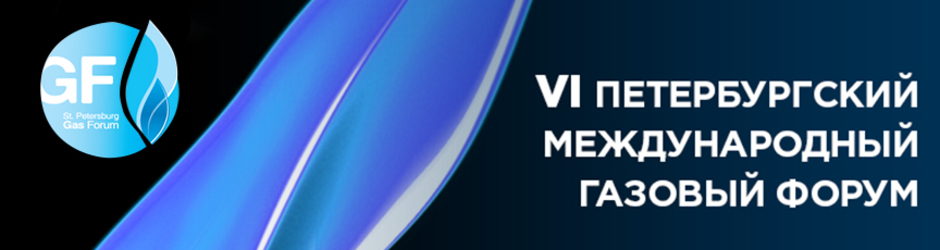 GF
St. Petersburg
Gas Forum

VI ПЕТЕРБУРГСКИЙ МЕЖДУНАРОДНЫЙ ГАЗОВЫЙ ФОРУМ